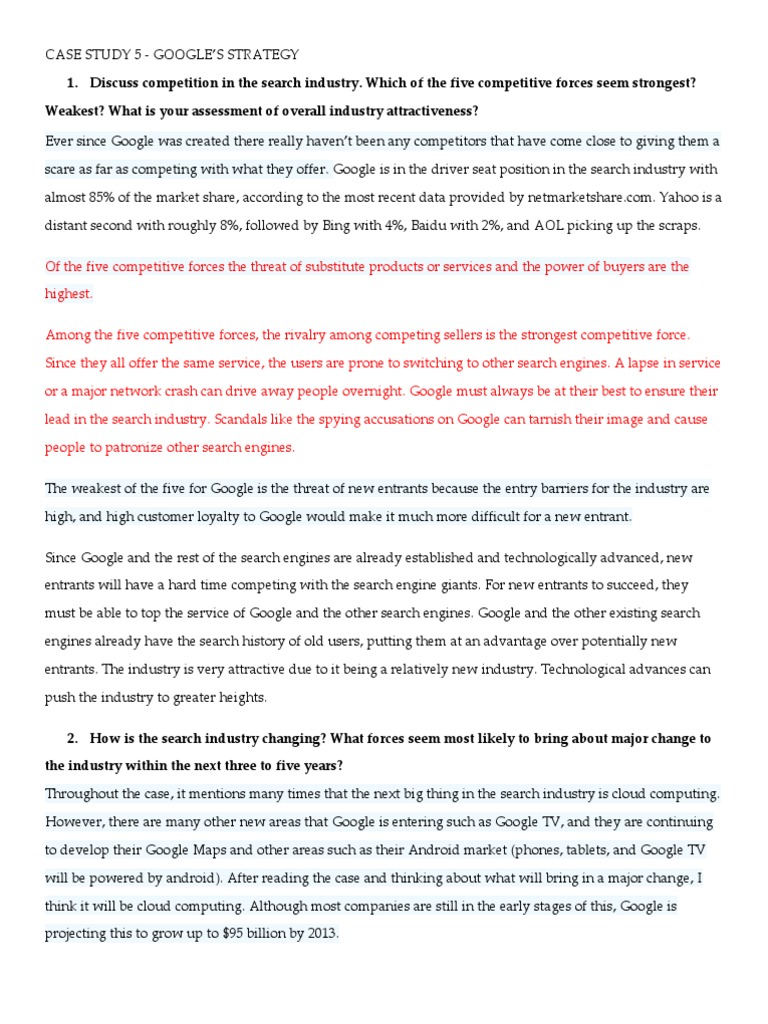 CASE STUDY 5 - GOOGLE'S STRATEGY

1. Discuss competition in the search industry. Which of the five competitive forces seem strongest? Weakest? What is your assessment of overall industry attractiveness?

Ever since Google was created there really haven't been any competitors that have come close to giving them a scare as far as competing with what they offer. Google is in the driver seat position in the search industry with almost 85% of the market share, according to the most recent data provided by netmarketshare.com. Yahoo is a distant second with roughly 8%, followed by Bing with 4%, Baidu with 2%, and AOL picking up the scraps.

Of the five competitive forces the threat of substitute products or services and the power of buyers are the highest.

Among the five competitive forces, the rivalry among competing sellers is the strongest competitive force. Since they all offer the same service, the users are prone to switching to other search engines. A lapse in service or a major network crash can drive away people overnight. Google must always be at their best to ensure their lead in the search industry. Scandals like the spying accusations on Google can tarnish their image and cause people to patronize other search engines.

The weakest of the five for Google is the threat of new entrants because the entry barriers for the industry are high, and high customer loyalty to Google would make it much more difficult for a new entrant.

Since Google and the rest of the search engines are already established and technologically advanced, new entrants will have a hard time competing with the search engine giants. For new entrants to succeed, they must be able to top the service of Google and the other search engines. Google and the other existing search engines already have the search history of old users, putting them at an advantage over potentially new entrants. The industry is very attractive due to it being a relatively new industry. Technological advances can push the industry to greater heights.

2. How is the search industry changing? What forces seem most likely to bring about major change to the industry within the next three to five years?

Throughout the case, it mentions many times that the next big thing in the search industry is cloud computing. However, there are many other new areas that Google is entering such as Google TV, and they are continuing to develop their Google Maps and other areas such as their Android market (phones, tablets, and Google TV will be powered by android). After reading the case and thinking about what will bring in a major change, I think it will be cloud computing. Although most companies are still in the early stages of this, Google is projecting this to grow up to $95 billion by 2013.